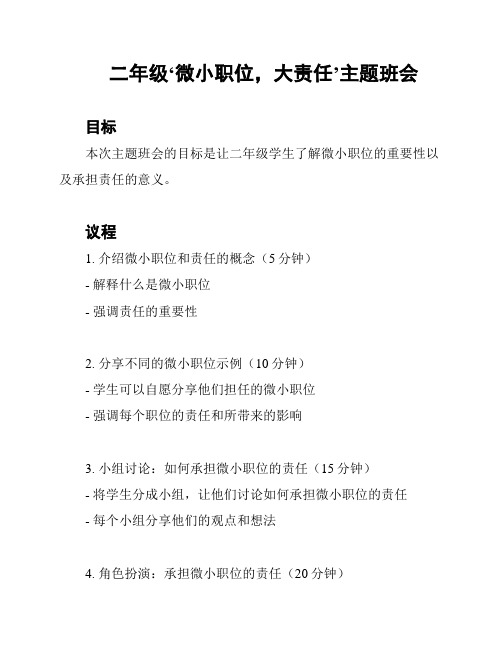 二年级‘微小职位，大责任’主题班会

目标

本次主题班会的目标是让二年级学生了解微小职位的重要性以及承担责任的意义。

议程

1. 介绍微小职位和责任的概念（5 分钟）
- 解释什么是微小职位
- 强调责任的重要性

2. 分享不同的微小职位示例（10 分钟）
- 学生可以自愿分享他们担任的微小职位
- 强调每个职位的责任和所带来的影响

3. 小组讨论：如何承担微小职位的责任（15 分钟）
- 将学生分成小组，让他们讨论如何承担微小职位的责任
- 每个小组分享他们的观点和想法

4. 角色扮演：承担微小职位的责任（20 分钟）